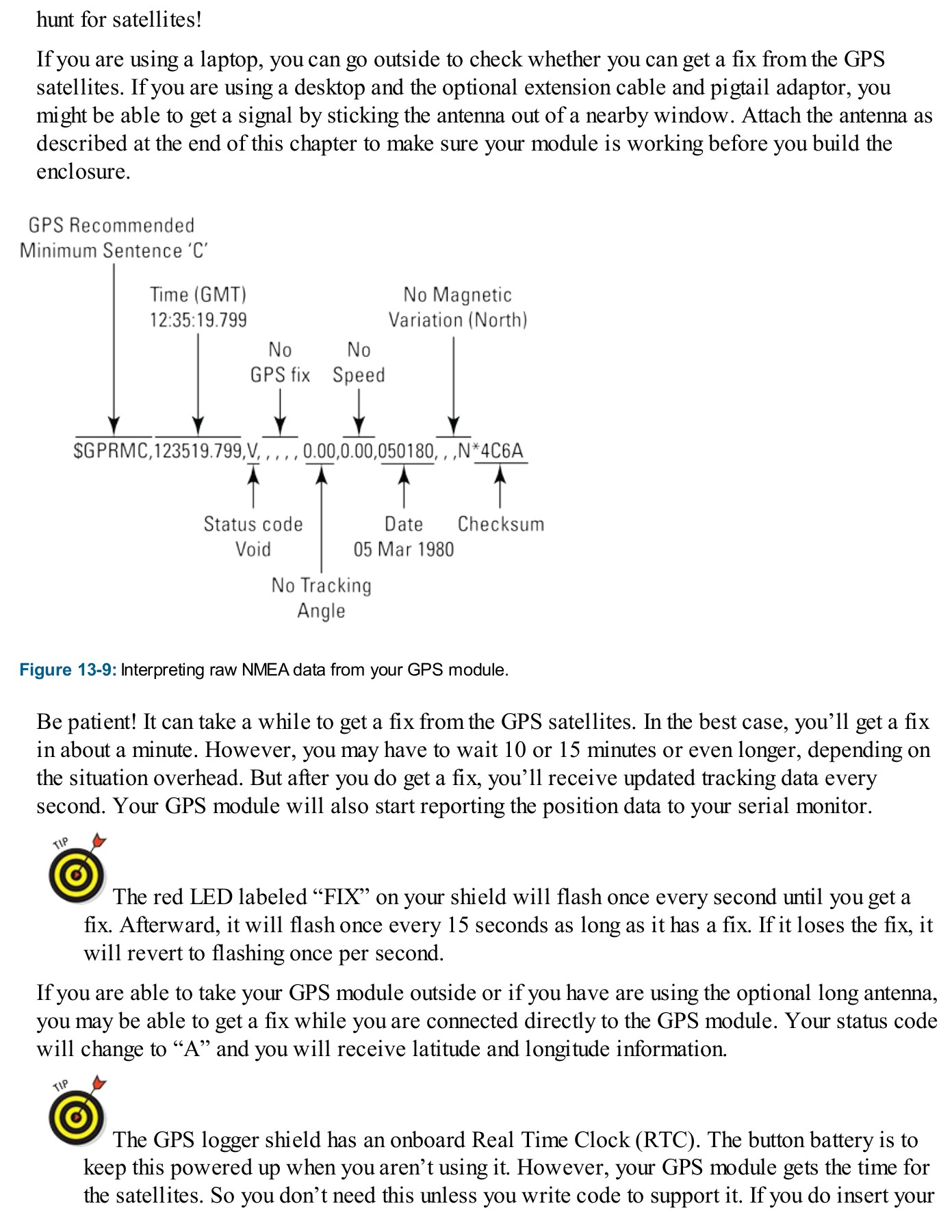 hunt for satellites!

If you are using a laptop, you can go outside to check whether you can get a fix from the GPS satellites. If you are using a desktop and the optional extension cable and pigtail adaptor, you might be able to get a signal by sticking the antenna out of a nearby window. Attach the antenna as described at the end of this chapter to make sure your module is working before you build the enclosure.

GPS Recommended Minimum Sentence 'C'

Time (GMT) 12:35:19.799

No GPS fix

No Speed

No Magnetic Variation (North)

$GPRMC,123519.799,V, , , , , 0.00,0.00,050180, , ,N*4C6A

Status code Void

No Tracking Angle

Date 05 Mar 1980

Checksum

Figure 13-9: Interpreting raw NMEA data from your GPS module.

Be patient! It can take a while to get a fix from the GPS satellites. In the best case, you'll get a fix in about a minute. However, you may have to wait 10 or 15 minutes or even longer, depending on the situation overhead. But after you do get a fix, you'll receive updated tracking data every second. Your GPS module will also start reporting the position data to your serial monitor.

TIP

The red LED labeled "FIX" on your shield will flash once every second until you get a fix. Afterward, it will flash once every 15 seconds as long as it has a fix. If it loses the fix, it will revert to flashing once per second.

If you are able to take your GPS module outside or if you have are using the optional long antenna, you may be able to get a fix while you are connected directly to the GPS module. Your status code will change to "A" and you will receive latitude and longitude information.

TIP

The GPS logger shield has an onboard Real Time Clock (RTC). The button battery is to keep this powered up when you aren't using it. However, your GPS module gets the time for the satellites. So you don't need this unless you write code to support it. If you do insert your